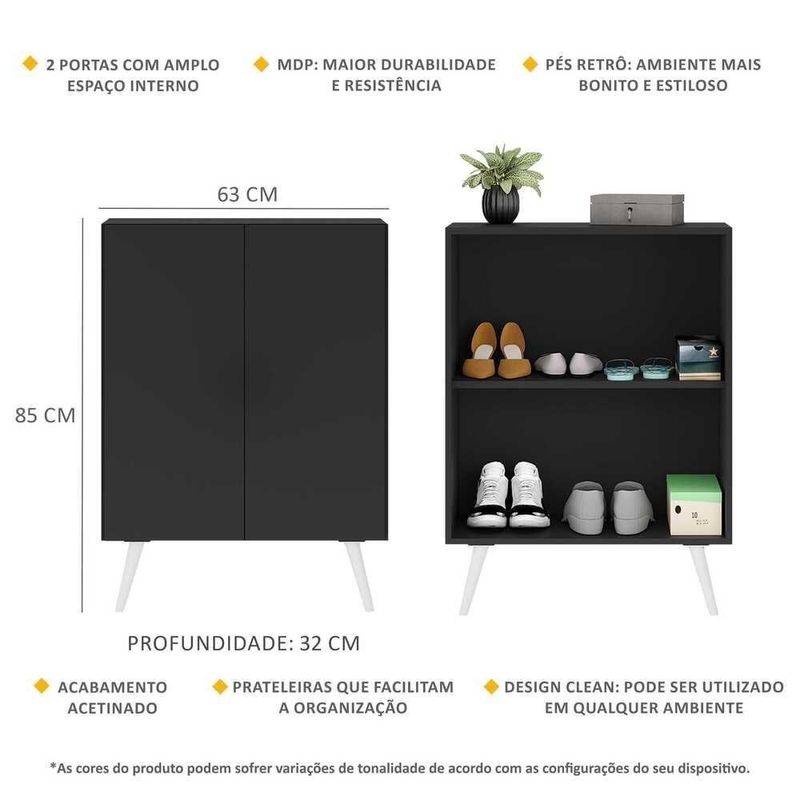 2 PORTAS COM AMPLO ESPAÇO INTERNO

MDP: MAIOR DURABILIDADE E RESISTÊNCIA

PÉS RETRÔ: AMBIENTE MAIS BONITO E ESTILOSO

63 CM

85 CM

PROFUNDIDADE: 32 CM

ACABAMENTO ACETINADO

PRATELEIRAS QUE FACILITAM A ORGANIZAÇÃO

DESIGN CLEAN: PODE SER UTILIZADO EM QUALQUER AMBIENTE

*As cores do produto podem sofrer variações de tonalidade de acordo com as configurações do seu dispositivo.